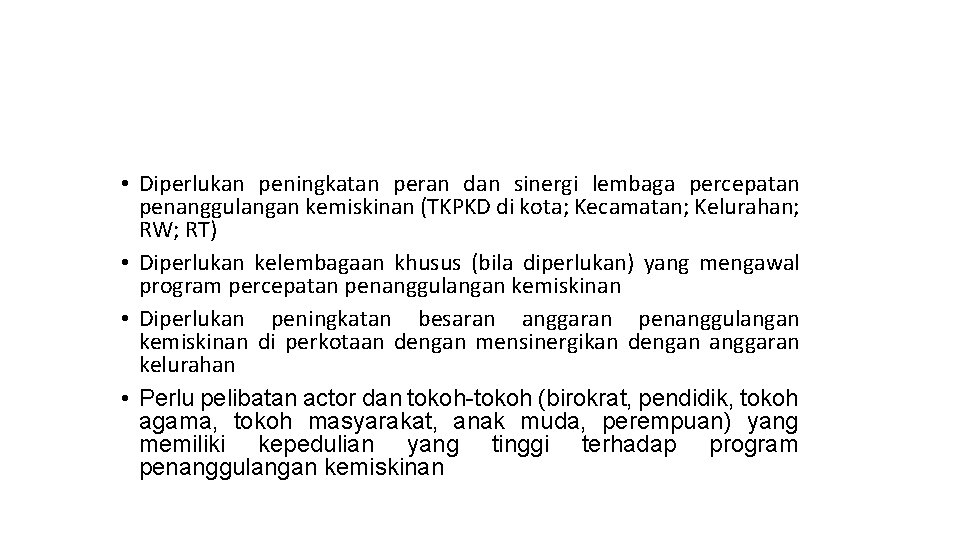 • Diperlukan peningkatan peran dan sinergi lembaga percepatan penanggulangan kemiskinan (TKPKD di kota; Kecamatan; Kelurahan; RW; RT)

• Diperlukan kelembagaan khusus (bila diperlukan) yang mengawal program percepatan penanggulangan kemiskinan

• Diperlukan peningkatan besaran anggaran penanggulangan kemiskinan di perkotaan dengan mensinergikan dengan anggaran kelurahan

• Perlu pelibatan actor dan tokoh-tokoh (birokrat, pendidik, tokoh agama, tokoh masyarakat, anak muda, perempuan) yang memiliki kepedulian yang tinggi terhadap program penanggulangan kemiskinan